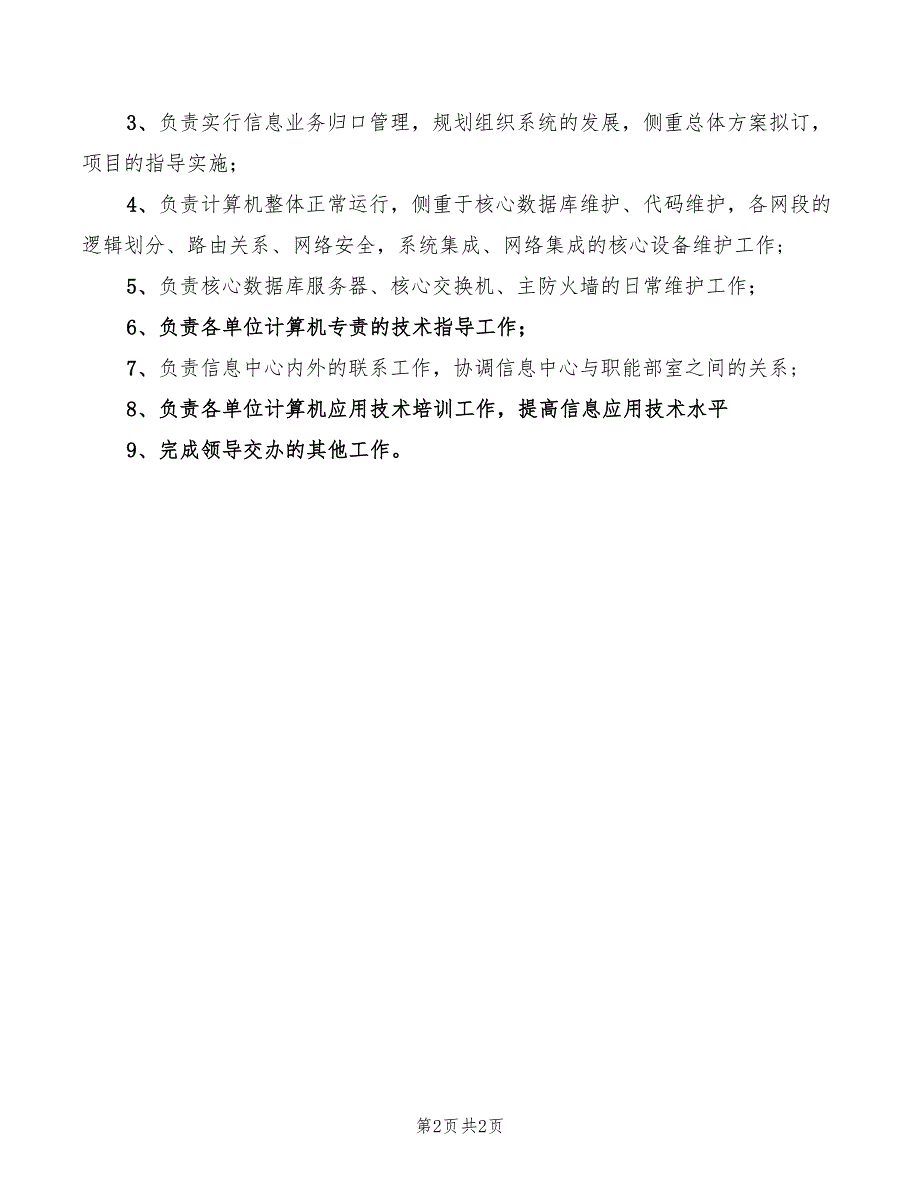 3、负责实行信息业务归口管理，规划组织系统的发展，侧重总体方案拟订，项目的指导实施；

4、负责计算机整体正常运行，侧重于核心数据库维护、代码维护，各网段的逻辑划分、路由关系、网络安全，系统集成、网络集成的核心设备维护工作；

5、负责核心数据库服务器、核心交换机、主防火墙的日常维护工作；

6、负责各单位计算机专责的技术指导工作；

7、负责信息中心内外的联系工作，协调信息中心与职能部室之间的关系；

8、负责各单位计算机应用技术培训工作，提高信息应用技术水平

9、完成领导交办的其他工作。

第2页 共2页